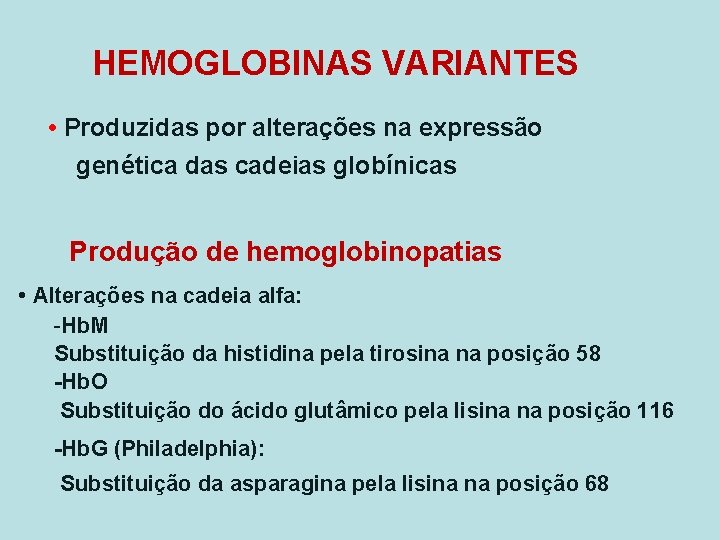 HEMOGLOBINAS VARIANTES

• Produzidas por alterações na expressão genética das cadeias globínicas

Produção de hemoglobinopatias

• Alterações na cadeia alfa:
-HbM
Substituição da histidina pela tirosina na posição 58
-HbO
Substituição do ácido glutâmico pela lisina na posição 116
-HbG (Philadelphia):
Substituição da asparagina pela lisina na posição 68